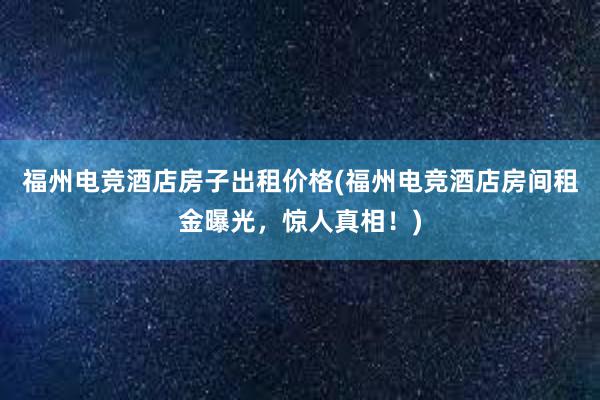 福州电竞酒店房子出租价格(福州电竞酒店房间租金曝光，惊人真相！)